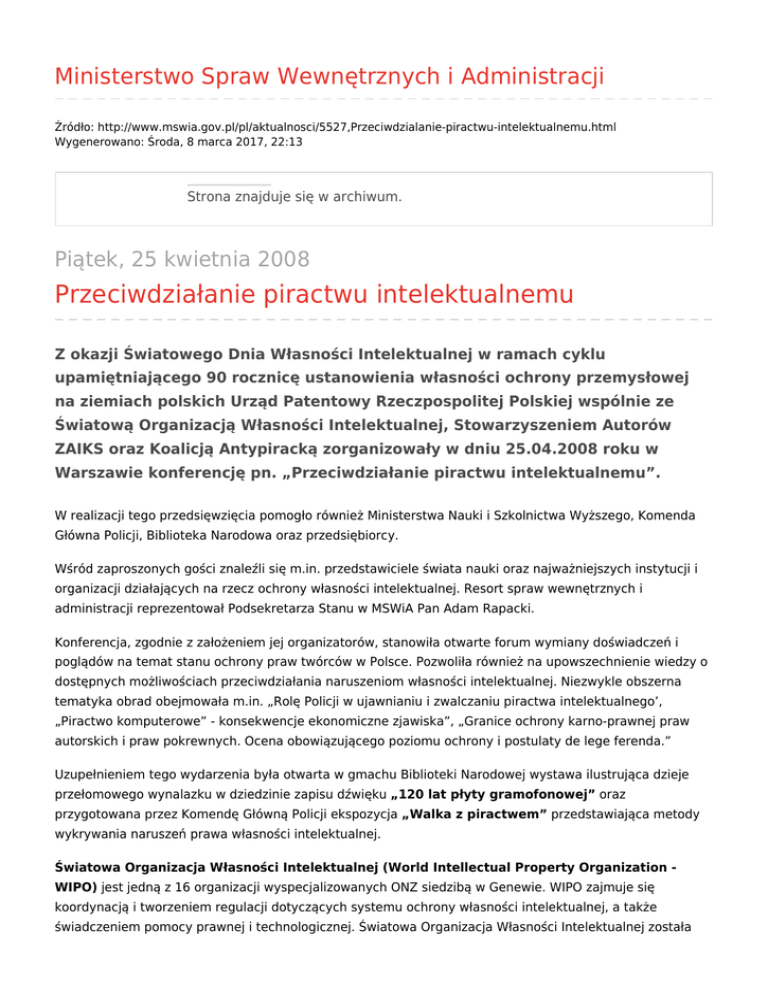 Ministerstwo Spraw Wewnętrznych i Administracji

Źródło: http://www.mswia.gov.pl/pl/aktualnosci/5527,Przeciwdzialanie-piractwu-intelektualnemu.html
Wygenerowano: Środa, 8 marca 2017, 22:13

Strona znajduje się w archiwum.

Piątek, 25 kwietnia 2008

Przeciwdziałanie piractwu intelektualnemu

Z okazji Światowego Dnia Własności Intelektualnej w ramach cyklu upamiętniającego 90 rocznicę ustanowienia własności ochrony przemysłowej na ziemiach polskich Urząd Patentowy Rzeczpospolitej Polskiej wspólnie ze Światową Organizacją Własności Intelektualnej, Stowarzyszeniem Autorów ZAIKS oraz Koalicją Antypiracką zorganizowały w dniu 25.04.2008 roku w Warszawie konferencję pn. „Przeciwdziałanie piractwu intelektualnemu”.

W realizacji tego przedsięwzięcia pomogło również Ministerstwa Nauki i Szkolnictwa Wyższego, Komenda Główna Policji, Biblioteka Narodowa oraz przedsiębiorcy.

Wśród zaproszonych gości znaleźli się m.in. przedstawiciele świata nauki oraz najważniejszych instytucji i organizacji działających na rzecz ochrony własności intelektualnej. Resort spraw wewnętrznych i administracji reprezentował Podsekretarza Stanu w MSWiA Pan Adam Rapacki.

Konferencja, zgodnie z założeniem jej organizatorów, stanowiła otwarte forum wymiany doświadczeń i poglądów na temat stanu ochrony praw twórców w Polsce. Pozwoliła również na upowszechnienie wiedzy o dostępnych możliwościach przeciwdziałania naruszeniom własności intelektualnej. Niezwykle obszerna tematyka obrad obejmowała m.in. „Rolę Policji w ujawnianiu i zwalczaniu piractwa intelektualnego’, „Piractwo komputerowe” - konsekwencje ekonomiczne zjawiska”, „Granice ochrony karno-prawnej praw autorskich i praw pokrewnych. Ocena obowiązującego poziomu ochrony i postulaty de lege ferenda.”

Uzupełnieniem tego wydarzenia była otwarta w gmachu Biblioteki Narodowej wystawa ilustrująca dzieje przełomowego wynalazku w dziedzinie zapisu dźwięku „120 lat płyty gramofonowej” oraz przygotowana przez Komendę Główną Policji ekspozycja „Walka z piractwem” przedstawiająca metody wykrywania naruszeń prawa własności intelektualnej.

Światowa Organizacja Własności Intelektualnej (World Intellectual Property Organization - WIPO) jest jedną z 16 organizacji wyspecjalizowanych ONZ siedzibą w Genewie. WIPO zajmuje się koordynacją i tworzeniem regulacji dotyczących systemu ochrony własności intelektualnej, a także świadczeniem pomocy prawnej i technologicznej. Światowa Organizacja Własności Intelektualnej została